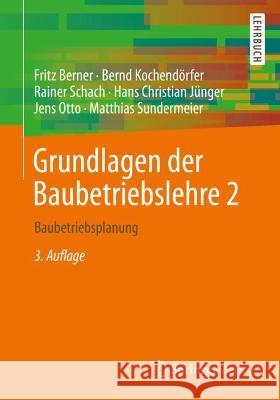 LEHRBUCH

Fritz Berner · Bernd Kochendörfer
Rainer Schach · Hans Christian Jünger
Jens Otto · Matthias Sundermeier

Grundlagen der Baubetriebslehre 2

Baubetriebsplanung

3. Auflage

Kraina Książek